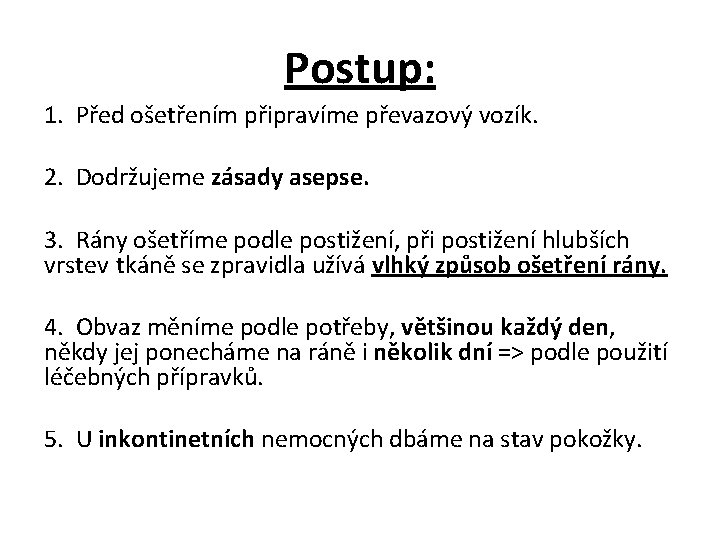 Postup:

1. Před ošetřením připravíme převazový vozík.

2. Dodržujeme zásady asepse.

3. Rány ošetříme podle postižení, při postižení hlubších vrstev tkáně se zpravidla užívá vlhký způsob ošetření rány.

4. Obvaz měníme podle potřeby, většinou každý den, někdy jej ponecháme na ráně i několik dní => podle použití léčebných přípravků.

5. U inkontinetních nemocných dbáme na stav pokožky.